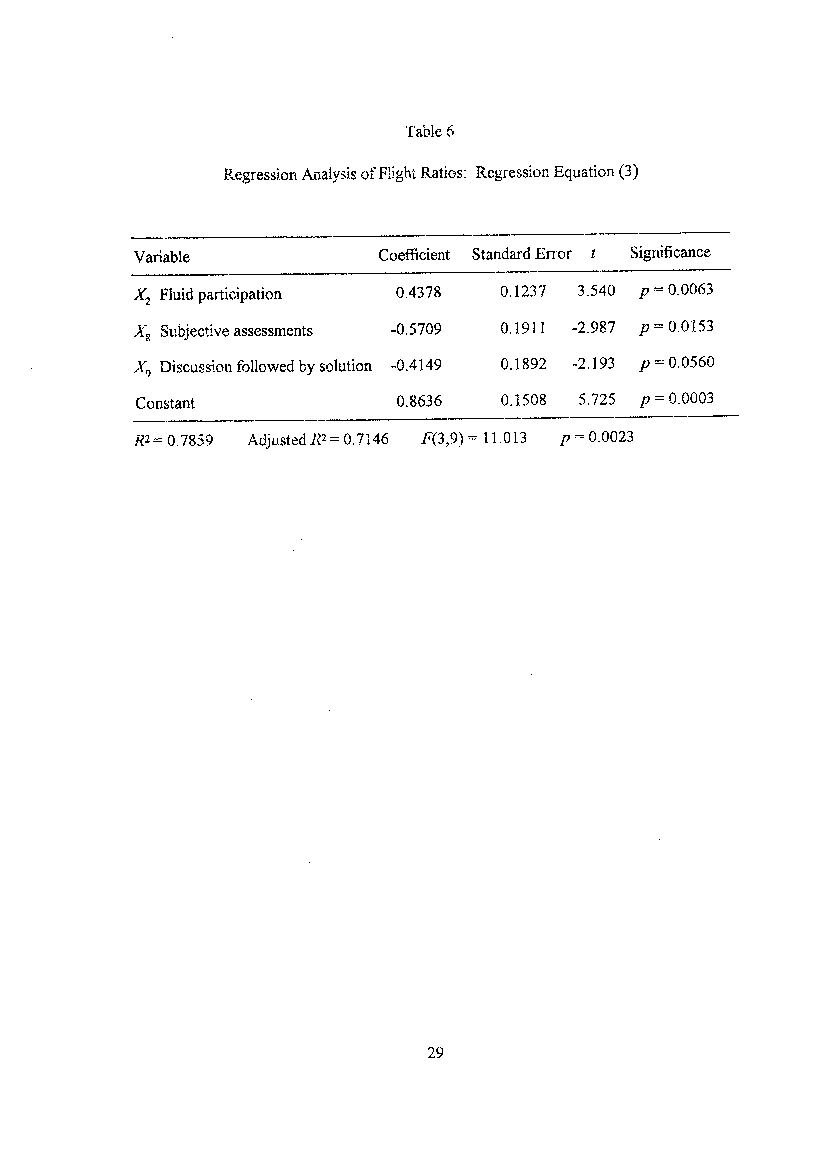 Table 6

Regression Analysis of Flight Ratios: Regression Equation (3)

| Variable | Coefficient | Standard Error | $t$ | Significance |
|---|---|---|---|---|
| $X_2$ Fluid participation | 0.4378 | 0.1237 | 3.540 | $p = 0.0063$ |
| $X_8$ Subjective assessments | -0.5709 | 0.1911 | -2.987 | $p = 0.0153$ |
| $X_9$ Discussion followed by solution | -0.4149 | 0.1892 | -2.193 | $p = 0.0560$ |
| Constant | 0.8636 | 0.1508 | 5.725 | $p = 0.0003$ |

$R^2 = 0.7859$ Adjusted $R^2 = 0.7146$ $F(3,9) = 11.013$ $p = 0.0023$

29